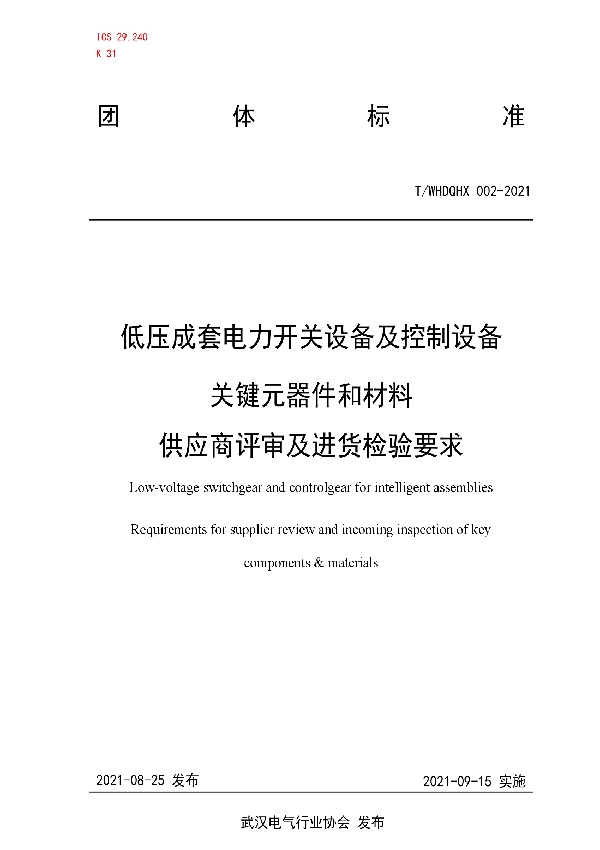 ICS 29.240
K 31

团 体 标 准

T/WHDQHX 002-2021

低压成套电力开关设备及控制设备

关键元器件和材料

供应商评审及进货检验要求

Low-voltage switchgear and controlgear for intelligent assemblies

Requirements for supplier review and incoming inspection of key components & materials

2021-08-25 发布

2021-09-15 实施

武汉电气行业协会 发布